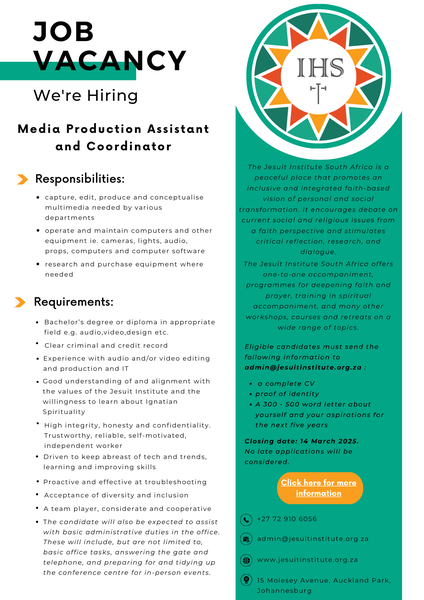 JOB VACANCY

We're Hiring

Media Production Assistant and Coordinator

Responsibilities:

- capture, edit, produce and conceptualise multimedia needed by various departments
- operate and maintain computers and other equipment ie. cameras, lights, audio, props, computers and computer software
- research and purchase equipment where needed

Requirements:

- Bachelor's degree or diploma in appropriate field e.g. audio,video,design etc.
- Clear criminal and credit record
- Experience with audio and/or video editing and production and IT
- Good understanding of and alignment with the values of the Jesuit Institute and the willingness to learn about Ignatian Spirituality
- High integrity, honesty and confidentiality. Trustworthy, reliable, self-motivated, independent worker
- Driven to keep abreast of tech and trends, learning and improving skills
- Proactive and effective at troubleshooting
- Acceptance of diversity and inclusion
- A team player, considerate and cooperative
- The candidate will also be expected to assist with basic administrative duties in the office. These will include, but are not limited to, basic office tasks, answering the gate and telephone, and preparing for and tidying up the conference centre for in-person events.

IHS

The Jesuit Institute South Africa is a peaceful place that promotes an inclusive and integrated faith-based vision of personal and social transformation. It encourages debate on current social and religious issues from a faith perspective and stimulates critical reflection, research, and dialogue.

The Jesuit Institute South Africa offers one-to-one accompaniment, programmes for deepening faith and prayer, training in spiritual accompaniment, and many other workshops, courses and retreats on a wide range of topics.

Eligible candidates must send the following information to admin@jesuitinstitute.org.za :

- a complete CV
- proof of identity
- A 300 - 500 word letter about yourself and your aspirations for the next five years

Closing date: 14 March 2025.
No late applications will be considered.

Click here for more information

+27 72 910 6056

admin@jesuitinstitute.org.za

www.jesuitinstitute.org.za

15 Molesey Avenue, Auckland Park, Johannesburg